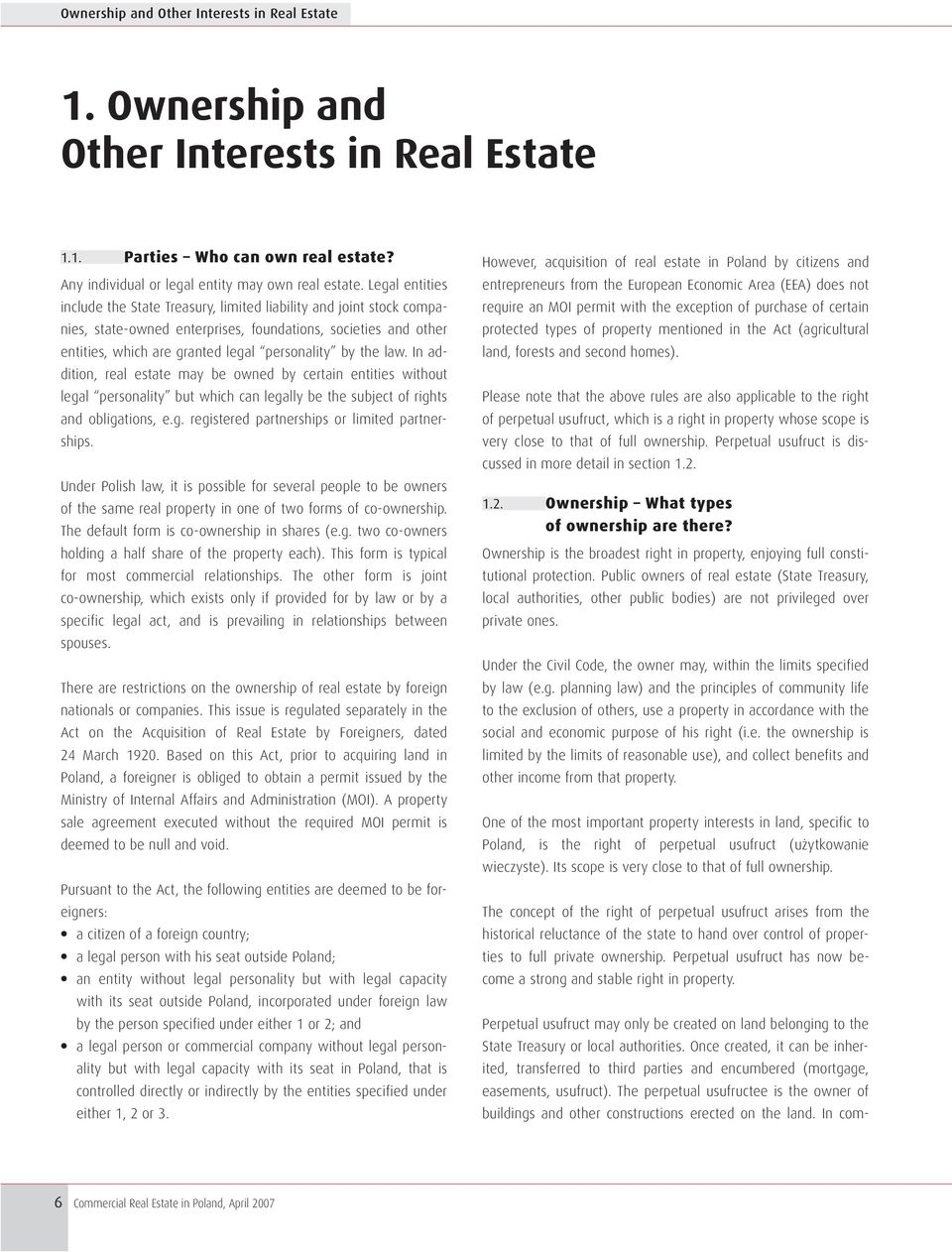 Ownership and Other Interests in Real Estate

1. Ownership and Other Interests in Real Estate

1.1. Parties – Who can own real estate?

Any individual or legal entity may own real estate. Legal entities include the State Treasury, limited liability and joint stock companies, state-owned enterprises, foundations, societies and other entities, which are granted legal "personality" by the law. In addition, real estate may be owned by certain entities without legal "personality" but which can legally be the subject of rights and obligations, e.g. registered partnerships or limited partnerships.

Under Polish law, it is possible for several people to be owners of the same real property in one of two forms of co-ownership. The default form is co-ownership in shares (e.g. two co-owners holding a half share of the property each). This form is typical for most commercial relationships. The other form is joint co-ownership, which exists only if provided for by law or by a specific legal act, and is prevailing in relationships between spouses.

There are restrictions on the ownership of real estate by foreign nationals or companies. This issue is regulated separately in the Act on the Acquisition of Real Estate by Foreigners, dated 24 March 1920. Based on this Act, prior to acquiring land in Poland, a foreigner is obliged to obtain a permit issued by the Ministry of Internal Affairs and Administration (MOI). A property sale agreement executed without the required MOI permit is deemed to be null and void.

Pursuant to the Act, the following entities are deemed to be foreigners:

• a citizen of a foreign country;
• a legal person with his seat outside Poland;
• an entity without legal personality but with legal capacity with its seat outside Poland, incorporated under foreign law by the person specified under either 1 or 2; and
• a legal person or commercial company without legal personality but with legal capacity with its seat in Poland, that is controlled directly or indirectly by the entities specified under either 1, 2 or 3.

However, acquisition of real estate in Poland by citizens and entrepreneurs from the European Economic Area (EEA) does not require an MOI permit with the exception of purchase of certain protected types of property mentioned in the Act (agricultural land, forests and second homes).

Please note that the above rules are also applicable to the right of perpetual usufruct, which is a right in property whose scope is very close to that of full ownership. Perpetual usufruct is discussed in more detail in section 1.2.

1.2. Ownership – What types of ownership are there?

Ownership is the broadest right in property, enjoying full constitutional protection. Public owners of real estate (State Treasury, local authorities, other public bodies) are not privileged over private ones.

Under the Civil Code, the owner may, within the limits specified by law (e.g. planning law) and the principles of community life to the exclusion of others, use a property in accordance with the social and economic purpose of his right (i.e. the ownership is limited by the limits of reasonable use), and collect benefits and other income from that property.

One of the most important property interests in land, specific to Poland, is the right of perpetual usufruct (użytkowanie wieczyste). Its scope is very close to that of full ownership.

The concept of the right of perpetual usufruct arises from the historical reluctance of the state to hand over control of properties to full private ownership. Perpetual usufruct has now become a strong and stable right in property.

Perpetual usufruct may only be created on land belonging to the State Treasury or local authorities. Once created, it can be inherited, transferred to third parties and encumbered (mortgage, easements, usufruct). The perpetual usufructee is the owner of buildings and other constructions erected on the land. In com-

6 Commercial Real Estate in Poland, April 2007